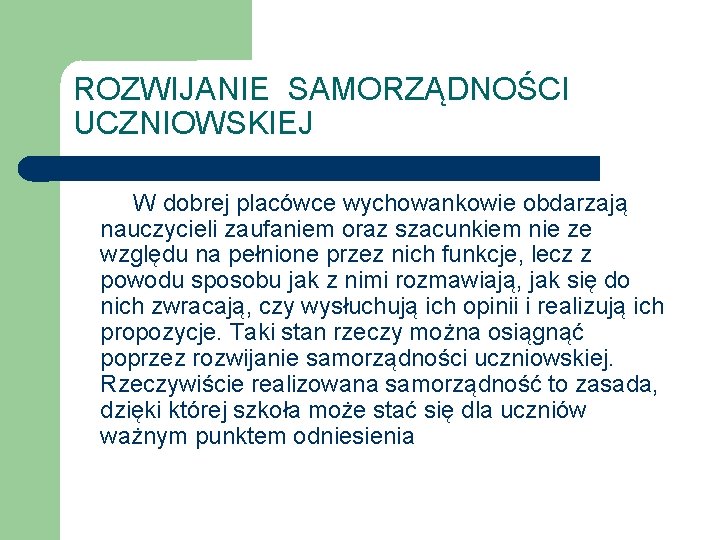 ROZWIJANIE  SAMORZĄDNOŚCI UCZNIOWSKIEJ

W dobrej placówce wychowankowie obdarzają nauczycieli zaufaniem oraz szacunkiem nie ze względu na pełnione przez nich funkcje, lecz z powodu sposobu jak z nimi rozmawiają, jak się do nich zwracają, czy wysłuchują ich opinii i realizują ich propozycje. Taki stan rzeczy można osiągnąć poprzez rozwijanie samorządności uczniowskiej. Rzeczywiście realizowana samorządność to zasada, dzięki której szkoła może stać się dla uczniów ważnym punktem odniesienia